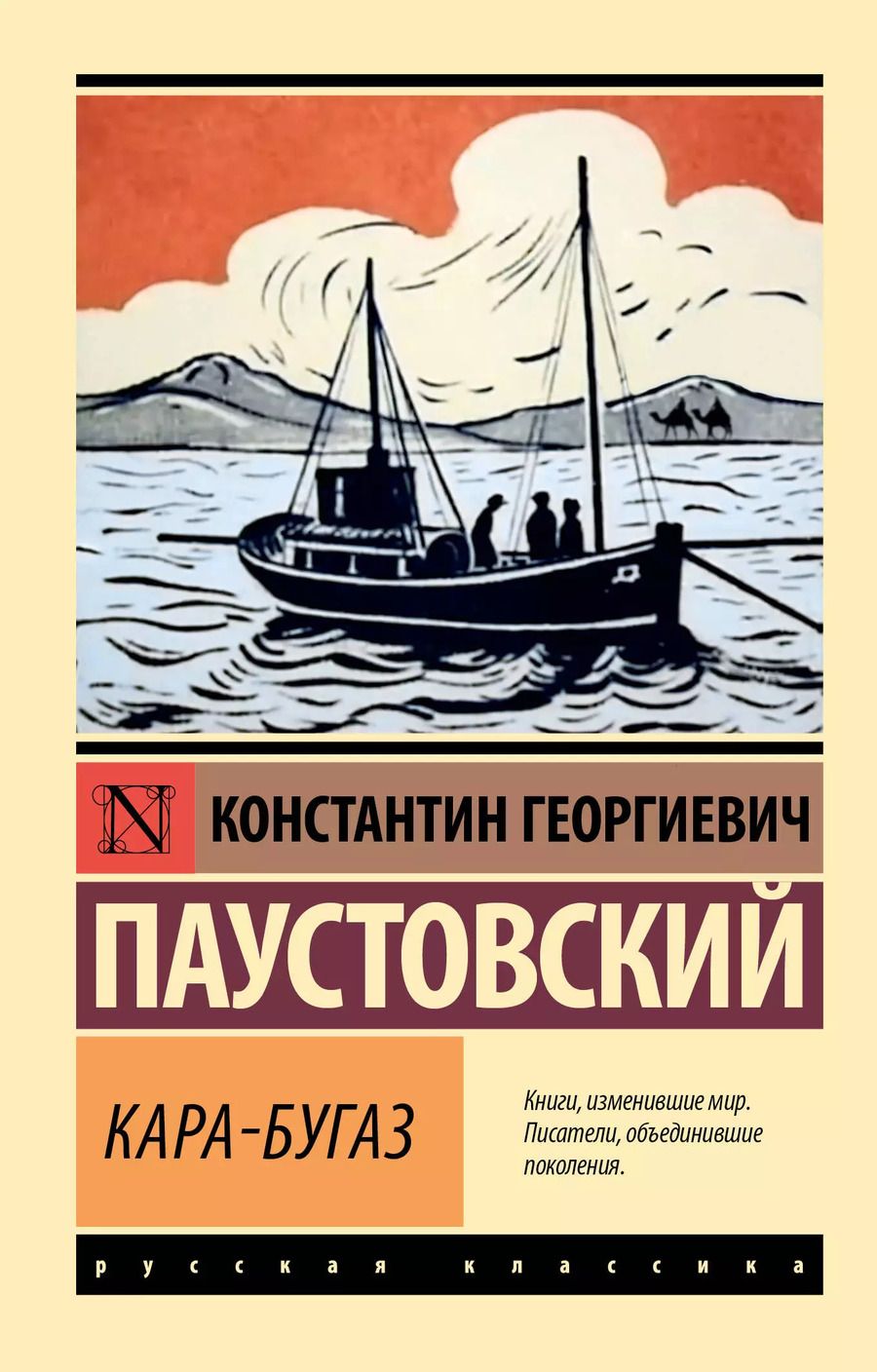 N

КОНСТАНТИН ГЕОРГИЕВИЧ

ПАУСТОВСКИЙ

КАРА-БУГАЗ

Книги, изменившие мир. Писатели, объединившие поколения.

русская классика